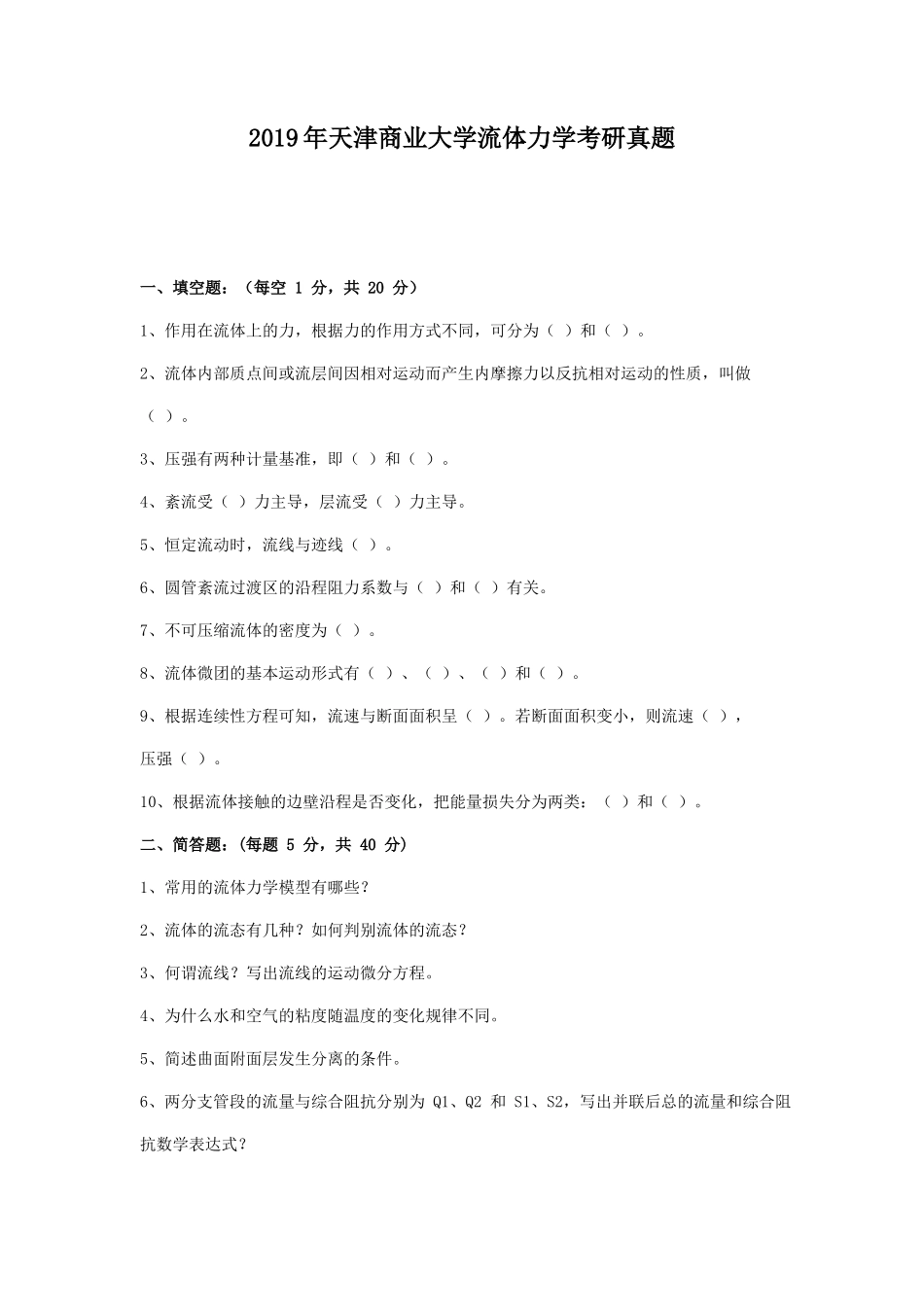 2019年天津商业大学流体力学考研真题

一、填空题：（每空 1 分，共 20 分）

1、作用在流体上的力，根据力的作用方式不同，可分为（ ）和（ ）。

2、流体内部质点间或流层间因相对运动而产生内摩擦力以反抗相对运动的性质，叫做（ ）。

3、压强有两种计量基准，即（ ）和（ ）。

4、紊流受（ ）力主导，层流受（ ）力主导。

5、恒定流动时，流线与迹线（ ）。

6、圆管紊流过渡区的沿程阻力系数与（ ）和（ ）有关。

7、不可压缩流体的密度为（ ）。

8、流体微团的基本运动形式有（ ）、（ ）、（ ）和（ ）。

9、根据连续性方程可知，流速与断面面积呈（ ）。若断面面积变小，则流速（ ），压强（ ）。

10、根据流体接触的边壁沿程是否变化，把能量损失分为两类：（ ）和（ ）。

二、简答题：(每题 5 分，共 40 分)

1、常用的流体力学模型有哪些？

2、流体的流态有几种？如何判别流体的流态？

3、何谓流线？写出流线的运动微分方程。

4、为什么水和空气的粘度随温度的变化规律不同。

5、简述曲面附面层发生分离的条件。

6、两分支管段的流量与综合阻抗分别为 Q1、Q2 和 S1、S2，写出并联后总的流量和综合阻抗数学表达式？